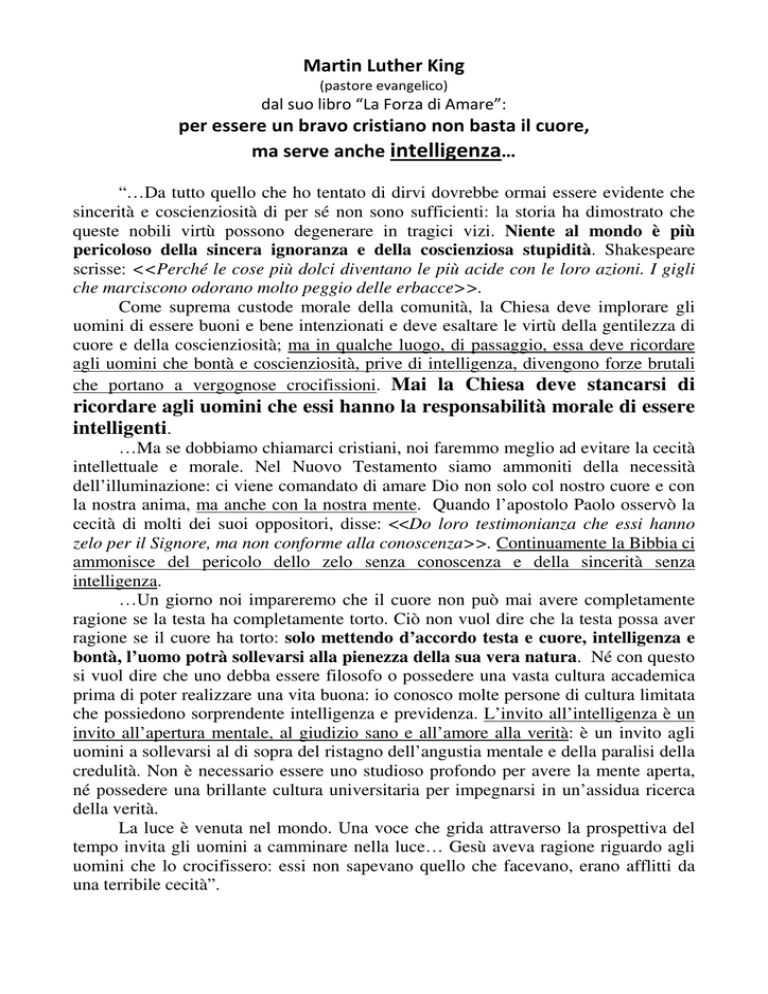 Martin Luther King
(pastore evangelico)
dal suo libro “La Forza di Amare”:
per essere un bravo cristiano non basta il cuore,
ma serve anche intelligenza…

“…Da tutto quello che ho tentato di dirvi dovrebbe ormai essere evidente che sincerità e coscienziosità di per sé non sono sufficienti: la storia ha dimostrato che queste nobili virtù possono degenerare in tragici vizi. Niente al mondo è più pericoloso della sincera ignoranza e della coscienziosa stupidità. Shakespeare scrisse: <<Perché le cose più dolci diventano le più acide con le loro azioni. I gigli che marciscono odorano molto peggio delle erbacce>>.

Come suprema custode morale della comunità, la Chiesa deve implorare gli uomini di essere buoni e bene intenzionati e deve esaltare le virtù della gentilezza di cuore e della coscienziosità; ma in qualche luogo, di passaggio, essa deve ricordare agli uomini che bontà e coscienziosità, prive di intelligenza, divengono forze brutali che portano a vergognose crocifissioni. Mai la Chiesa deve stancarsi di ricordare agli uomini che essi hanno la responsabilità morale di essere intelligenti.

…Ma se dobbiamo chiamarci cristiani, noi faremmo meglio ad evitare la cecità intellettuale e morale. Nel Nuovo Testamento siamo ammoniti della necessità dell’illuminazione: ci viene comandato di amare Dio non solo col nostro cuore e con la nostra anima, ma anche con la nostra mente. Quando l’apostolo Paolo osservò la cecità di molti dei suoi oppositori, disse: <<Do loro testimonianza che essi hanno zelo per il Signore, ma non conforme alla conoscenza>>. Continuamente la Bibbia ci ammonisce del pericolo dello zelo senza conoscenza e della sincerità senza intelligenza.

…Un giorno noi impareremo che il cuore non può mai avere completamente ragione se la testa ha completamente torto. Ciò non vuol dire che la testa possa aver ragione se il cuore ha torto: solo mettendo d’accordo testa e cuore, intelligenza e bontà, l’uomo potrà sollevarsi alla pienezza della sua vera natura. Né con questo si vuol dire che uno debba essere filosofo o possedere una vasta cultura accademica prima di poter realizzare una vita buona: io conosco molte persone di cultura limitata che possiedono sorprendente intelligenza e previdenza. L’invito all’intelligenza è un invito all’apertura mentale, al giudizio sano e all’amore alla verità: è un invito agli uomini a sollevarsi al di sopra del ristagno dell’angustia mentale e della paralisi della credulità. Non è necessario essere uno studioso profondo per avere la mente aperta, né possedere una brillante cultura universitaria per impegnarsi in un’assidua ricerca della verità.

La luce è venuta nel mondo. Una voce che grida attraverso la prospettiva del tempo invita gli uomini a camminare nella luce… Gesù aveva ragione riguardo agli uomini che lo crocifissero: essi non sapevano quello che facevano, erano afflitti da una terribile cecità”.